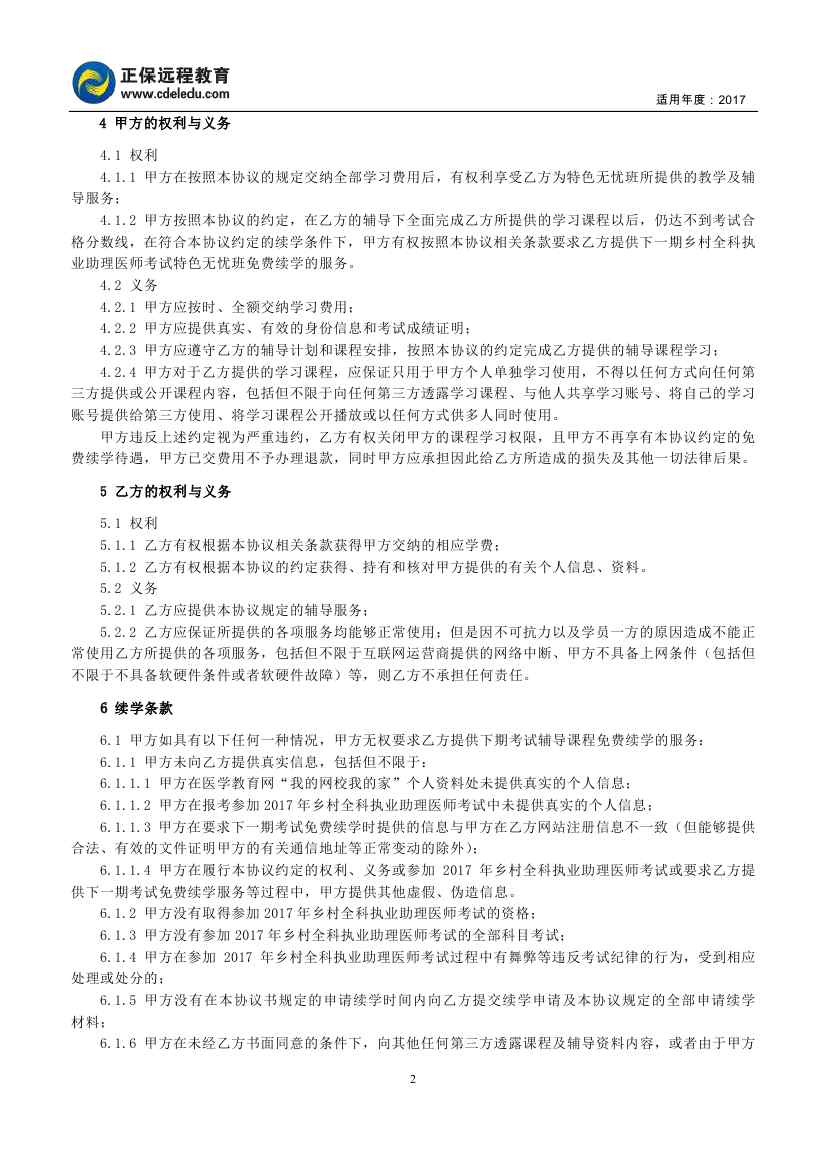 正保远程教育
www.cdeledu.com

适用年度：2017

4 甲方的权利与义务

4.1 权利

4.1.1 甲方在按照本协议的规定交纳全部学习费用后，有权利享受乙方为特色无忧班所提供的教学及辅导服务；

4.1.2 甲方按照本协议的约定，在乙方的辅导下全面完成乙方所提供的学习课程以后，仍达不到考试合格分数线，在符合本协议约定的续学条件下，甲方有权按照本协议相关条款要求乙方提供下一期乡村全科执业助理医师考试特色无忧班免费续学的服务。

4.2 义务

4.2.1 甲方应按时、全额交纳学习费用；

4.2.2 甲方应提供真实、有效的身份信息和考试成绩证明；

4.2.3 甲方应遵守乙方的辅导计划和课程安排，按照本协议的约定完成乙方提供的辅导课程学习；

4.2.4 甲方对于乙方提供的学习课程，应保证只用于甲方个人单独学习使用，不得以任何方式向任何第三方提供或公开课程内容，包括但不限于向任何第三方透露学习课程、与他人共享学习账号、将自己的学习账号提供给第三方使用、将学习课程公开播放或以任何方式供多人同时使用。

甲方违反上述约定视为严重违约，乙方有权关闭甲方的课程学习权限，且甲方不再享有本协议约定的免费续学待遇，甲方已交费用不予办理退款，同时甲方应承担因此给乙方所造成的损失及其他一切法律后果。

5 乙方的权利与义务

5.1 权利

5.1.1 乙方有权根据本协议相关条款获得甲方交纳的相应学费；

5.1.2 乙方有权根据本协议的约定获得、持有和核对甲方提供的有关个人信息、资料。

5.2 义务

5.2.1 乙方应提供本协议规定的辅导服务；

5.2.2 乙方应保证所提供的各项服务均能够正常使用；但是因不可抗力以及学员一方的原因造成不能正常使用乙方所提供的各项服务，包括但不限于互联网运营商提供的网络中断、甲方不具备上网条件（包括但不限于不具备软硬件条件或者软硬件故障）等，则乙方不承担任何责任。

6 续学条款

6.1 甲方如具有以下任何一种情况，甲方无权要求乙方提供下期考试辅导课程免费续学的服务：

6.1.1 甲方未向乙方提供真实信息，包括但不限于：

6.1.1.1 甲方在医学教育网“我的网校我的家”个人资料处未提供真实的个人信息；

6.1.1.2 甲方在报考参加 2017 年乡村全科执业助理医师考试中未提供真实的个人信息；

6.1.1.3 甲方在要求下一期考试免费续学时提供的信息与甲方在乙方网站注册信息不一致（但能够提供合法、有效的文件证明甲方的有关通信地址等正常变动的除外）；

6.1.1.4 甲方在履行本协议约定的权利、义务或参加 2017 年乡村全科执业助理医师考试或要求乙方提供下一期考试免费续学服务等过程中，甲方提供其他虚假、伪造信息。

6.1.2 甲方没有取得参加 2017 年乡村全科执业助理医师考试的资格；

6.1.3 甲方没有参加 2017 年乡村全科执业助理医师考试的全部科目考试；

6.1.4 甲方在参加 2017 年乡村全科执业助理医师考试过程中有舞弊等违反考试纪律的行为，受到相应处理或处分的；

6.1.5 甲方没有在本协议书规定的申请续学时间内向乙方提交续学申请及本协议规定的全部申请续学材料；

6.1.6 甲方在未经乙方书面同意的条件下，向其他任何第三方透露课程及辅导资料内容，或者由于甲方

2